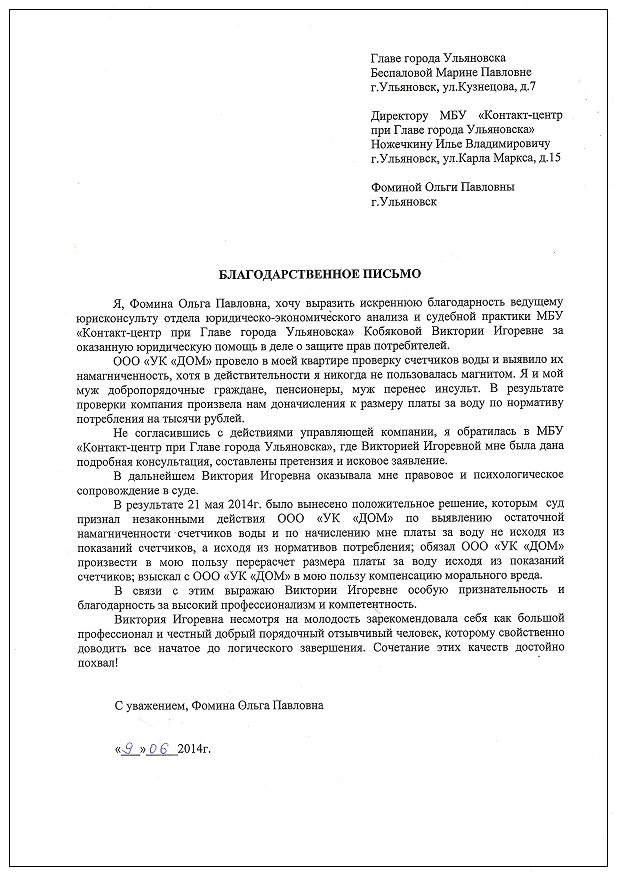 Главе города Ульяновска
Беспаловой Марине Павловне
г.Ульяновск, ул.Кузнецова, д.7

Директору МБУ «Контакт-центр при Главе города Ульяновска»
Ножечкину Илье Владимировичу
г.Ульяновск, ул.Карла Маркса, д.15

Фоминой Ольги Павловны
г.Ульяновск

БЛАГОДАРСТВЕННОЕ ПИСЬМО

Я, Фомина Ольга Павловна, хочу выразить искреннюю благодарность ведущему юрисконсульту отдела юридическо-экономического анализа и судебной практики МБУ «Контакт-центр при Главе города Ульяновска» Кобяковой Виктории Игоревне за оказанную юридическую помощь в деле о защите прав потребителей.

ООО «УК «ДОМ» провело в моей квартире проверку счетчиков воды и выявило их намагниченность, хотя в действительности я никогда не пользовалась магнитом. Я и мой муж добропорядочные граждане, пенсионеры, муж перенес инсульт. В результате проверки компания произвела нам доначисления к размеру платы за воду по нормативу потребления на тысячи рублей.

Не согласившись с действиями управляющей компании, я обратилась в МБУ «Контакт-центр при Главе города Ульяновска», где Викторией Игоревной мне была дана подробная консультация, составлены претензия и исковое заявление.

В дальнейшем Виктория Игоревна оказывала мне правовое и психологическое сопровождение в суде.

В результате 21 мая 2014г. было вынесено положительное решение, которым суд признал незаконными действия ООО «УК «ДОМ» по выявлению остаточной намагниченности счетчиков воды и по начислению мне платы за воду не исходя из показаний счетчиков, а исходя из нормативов потребления; обязал ООО «УК «ДОМ» произвести в мою пользу перерасчет размера платы за воду исходя из показаний счетчиков; взыскал с ООО «УК «ДОМ» в мою пользу компенсацию морального вреда.

В связи с этим выражаю Виктории Игоревне особую признательность и благодарность за высокий профессионализм и компетентность.

Виктория Игоревна несмотря на молодость зарекомендовала себя как большой профессионал и честный добрый порядочный отзывчивый человек, которому свойственно доводить все начатое до логического завершения. Сочетание этих качеств достойно похвал!

С уважением, Фомина Ольга Павловна

«9» 06 2014г.